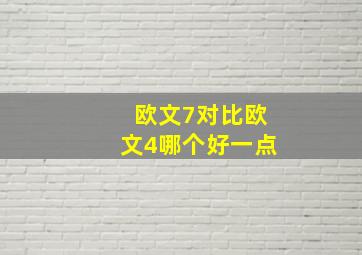 欧文7对比欧文4哪个好一点